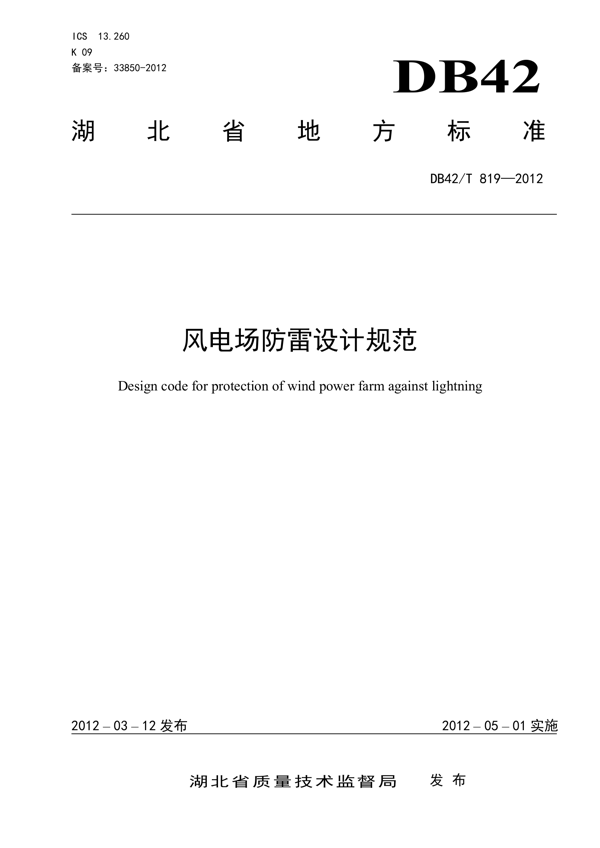 ICS 13.260
K 09
备案号：33850-2012

DB42

湖北省地方标准

DB42/T 819—2012

风电场防雷设计规范

Design code for protection of wind power farm against lightning

2012－03－12发布

2012－05－01实施

湖北省质量技术监督局 发布